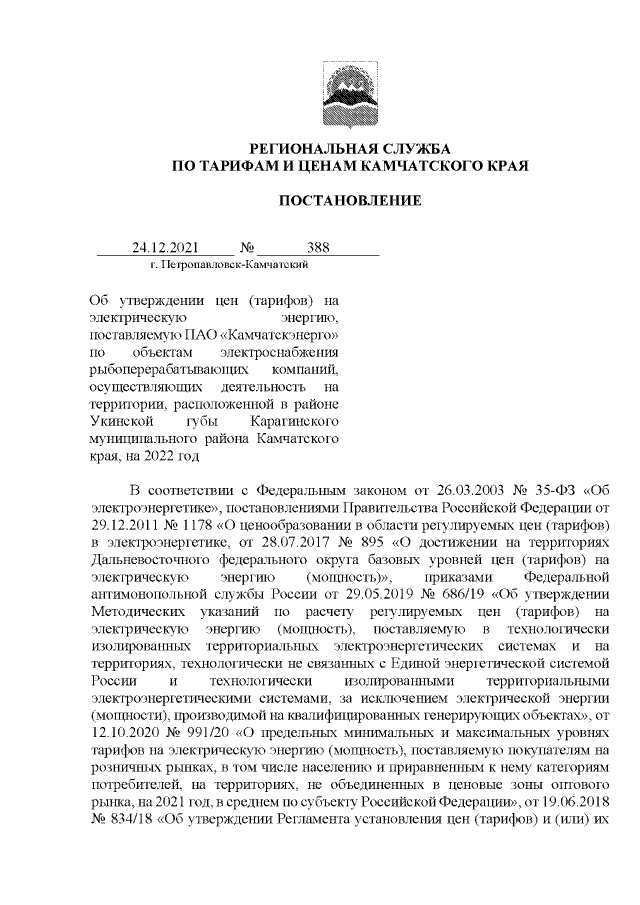 РЕГИОНАЛЬНАЯ СЛУЖБА
ПО ТАРИФАМ И ЦЕНАМ КАМЧАТСКОГО КРАЯ

ПОСТАНОВЛЕНИЕ

24.12.2021 № 388
г. Петропавловск-Камчатский

Об утверждении цен (тарифов) на электрическую энергию, поставляемую ПАО «Камчатскэнерго» по объектам электроснабжения рыбоперерабатывающих компаний, осуществляющих деятельность на территории, расположенной в районе Укинской губы Карагинского муниципального района Камчатского края, на 2022 год

В соответствии с Федеральным законом от 26.03.2003 № 35-ФЗ «Об электроэнергетике», постановлениями Правительства Российской Федерации от 29.12.2011 № 1178 «О ценообразовании в области регулируемых цен (тарифов) в электроэнергетике, от 28.07.2017 № 895 «О достижении на территориях Дальневосточного федерального округа базовых уровней цен (тарифов) на электрическую энергию (мощность)», приказами Федеральной антимонопольной службы России от 29.05.2019 № 686/19 «Об утверждении Методических указаний по расчету регулируемых цен (тарифов) на электрическую энергию (мощность), поставляемую в технологически изолированных территориальных электроэнергетических системах и на территориях, технологически не связанных с Единой энергетической системой России и технологически изолированными территориальными электроэнергетическими системами, за исключением электрической энергии (мощности), производимой на квалифицированных генерирующих объектах», от 12.10.2020 № 991/20 «О предельных минимальных и максимальных уровнях тарифов на электрическую энергию (мощность), поставляемую покупателям на розничных рынках, в том числе населению и приравненным к нему категориям потребителей, на территориях, не объединенных в ценовые зоны оптового рынка, на 2021 год, в среднем по субъекту Российской Федерации», от 19.06.2018 № 834/18 «Об утверждении Регламента установления цен (тарифов) и (или) их